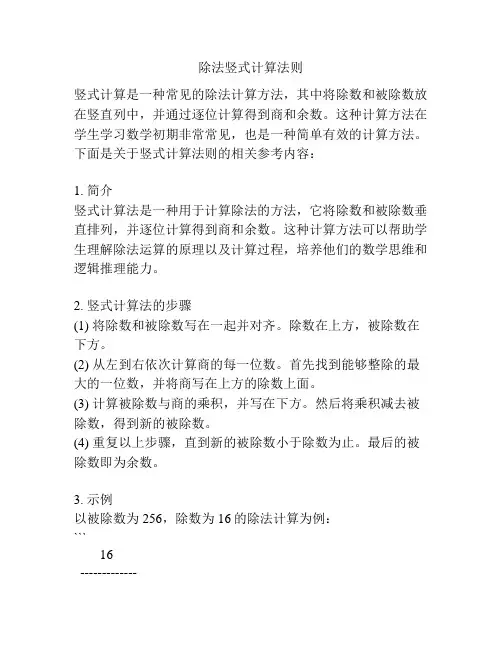 除法竖式计算法则

竖式计算是一种常见的除法计算方法，其中将除数和被除数放在竖直列中，并通过逐位计算得到商和余数。这种计算方法在学生学习数学初期非常常见，也是一种简单有效的计算方法。下面是关于竖式计算法则的相关参考内容：

1. 简介
竖式计算法是一种用于计算除法的方法，它将除数和被除数垂直排列，并逐位计算得到商和余数。这种计算方法可以帮助学生理解除法运算的原理以及计算过程，培养他们的数学思维和逻辑推理能力。

2. 竖式计算法的步骤
(1) 将除数和被除数写在一起并对齐。除数在上方，被除数在下方。
(2) 从左到右依次计算商的每一位数。首先找到能够整除的最大的一位数，并将商写在上方的除数上面。
(3) 计算被除数与商的乘积，并写在下方。然后将乘积减去被除数，得到新的被除数。
(4) 重复以上步骤，直到新的被除数小于除数为止。最后的被除数即为余数。

3. 示例
以被除数为 256，除数为 16 的除法计算为例：
```
16
-------------